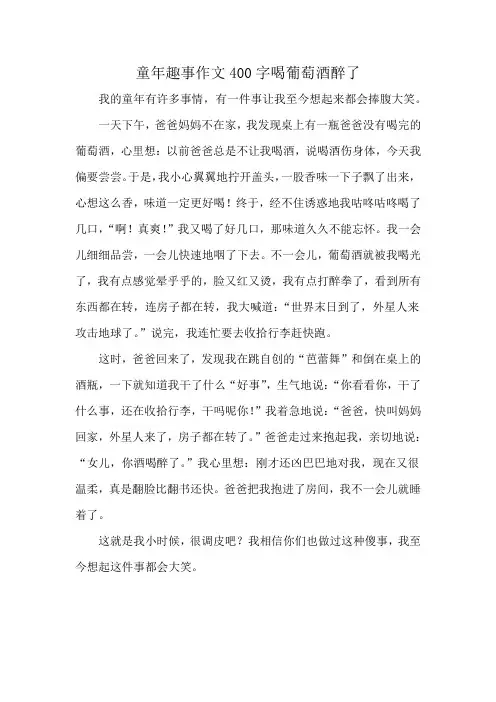 童年趣事作文400字喝葡萄酒醉了

我的童年有许多事情，有一件事让我至今想起来都会捧腹大笑。

一天下午，爸爸妈妈不在家，我发现桌上有一瓶爸爸没有喝完的葡萄酒，心里想：以前爸爸总是不让我喝酒，说喝酒伤身体，今天我偏要尝尝。于是，我小心翼翼地拧开盖头，一股香味一下子飘了出来，心想这么香，味道一定更好喝！终于，经不住诱惑地我咕咚咕咚喝了几口，“啊！真爽！”我又喝了好几口，那味道久久不能忘怀。我一会儿细细品尝，一会儿快速地咽了下去。不一会儿，葡萄酒就被我喝光了，我有点感觉晕乎乎的，脸又红又烫，我有点打醉拳了，看到所有东西都在转，连房子都在转，我大喊道：“世界末日到了，外星人来攻击地球了。”说完，我连忙要去收拾行李赶快跑。

这时，爸爸回来了，发现我在跳自创的“芭蕾舞”和倒在桌上的酒瓶，一下就知道我干了什么“好事”，生气地说：“你看看你，干了什么事，还在收拾行李，干吗呢你！”我着急地说：“爸爸，快叫妈妈回家，外星人来了，房子都在转了。”爸爸走过来抱起我，亲切地说：“女儿，你酒喝醉了。”我心里想：刚才还凶巴巴地对我，现在又很温柔，真是翻脸比翻书还快。爸爸把我抱进了房间，我不一会儿就睡着了。

这就是我小时候，很调皮吧？我相信你们也做过这种傻事，我至今想起这件事都会大笑。